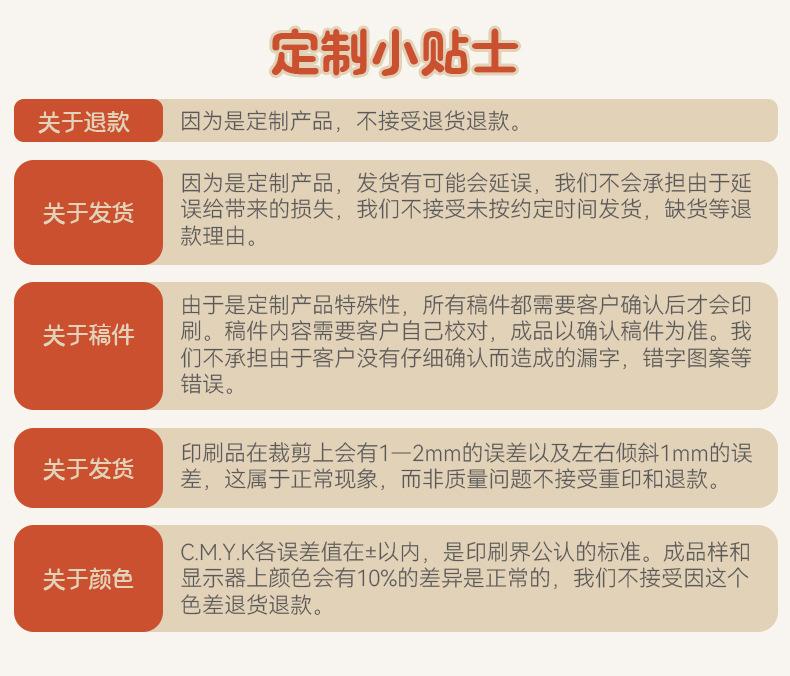 定制小贴士

关于退款

因为是定制产品，不接受退货退款。

关于发货

因为是定制产品，发货有可能会延误，我们不会承担由于延误给带来的损失，我们不接受未按约定时间发货，缺货等退款理由。

关于稿件

由于是定制产品特殊性，所有稿件都需要客户确认后才会印刷。稿件内容需要客户自己校对，成品以确认稿件为准。我们不承担由于客户没有仔细确认而造成的漏字，错字图案等错误。

关于发货

印刷品在裁剪上会有1—2mm的误差以及左右倾斜1mm的误差，这属于正常现象，而非质量问题不接受重印和退款。

关于颜色

C.M.Y.K各误差值在±以内，是印刷界公认的标准。成品样和显示器上颜色会有10%的差异是正常的，我们不接受因这个色差退货退款。